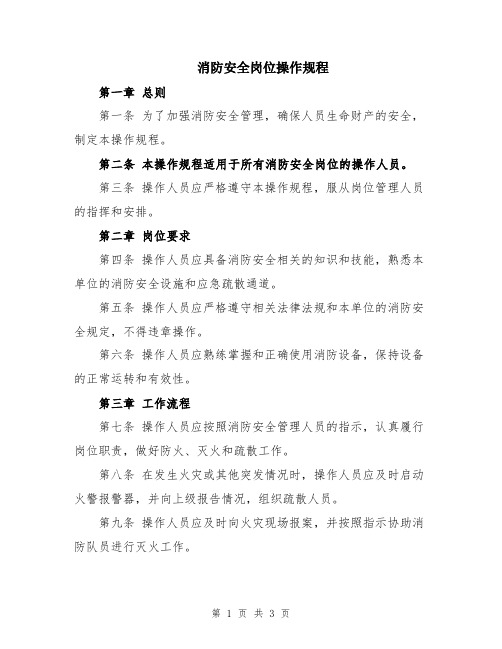 消防安全岗位操作规程

第一章 总则

第一条 为了加强消防安全管理，确保人员生命财产的安全，制定本操作规程。

第二条 本操作规程适用于所有消防安全岗位的操作人员。

第三条 操作人员应严格遵守本操作规程，服从岗位管理人员的指挥和安排。

第二章 岗位要求

第四条 操作人员应具备消防安全相关的知识和技能，熟悉本单位的消防安全设施和应急疏散通道。

第五条 操作人员应严格遵守相关法律法规和本单位的消防安全规定，不得违章操作。

第六条 操作人员应熟练掌握和正确使用消防设备，保持设备的正常运转和有效性。

第三章 工作流程

第七条 操作人员应按照消防安全管理人员的指示，认真履行岗位职责，做好防火、灭火和疏散工作。

第八条 在发生火灾或其他突发情况时，操作人员应及时启动火警报警器，并向上级报告情况，组织疏散人员。

第九条 操作人员应及时向火灾现场报案，并按照指示协助消防队员进行灭火工作。

第 1 页 共 3 页